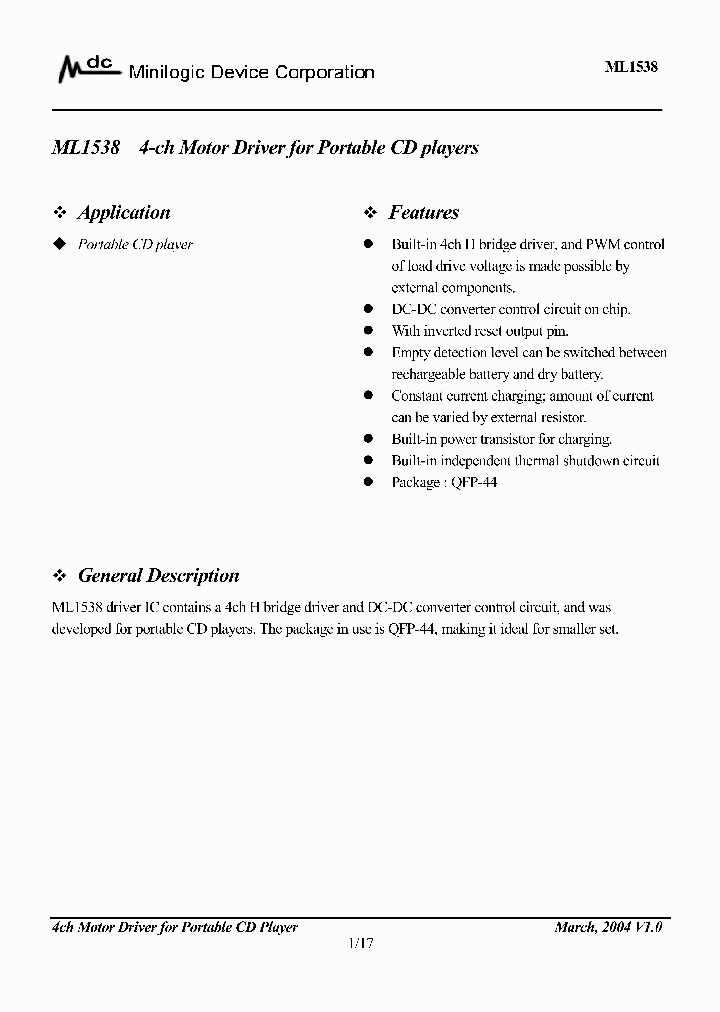 Mdc Minilogic Device Corporation

ML1538

ML1538 4-ch Motor Driver for Portable CD players

❖ Application

◆ Portable CD player

❖ Features

● Built-in 4ch H bridge driver, and PWM control of load drive voltage is made possible by external components.
● DC-DC converter control circuit on chip.
● With inverted reset output pin.
● Empty detection level can be switched between rechargeable battery and dry battery.
● Constant current charging; amount of current can be varied by external resistor.
● Built-in power transistor for charging.
● Built-in independent thermal shutdown circuit
● Package : QFP-44

❖ General Description

ML1538 driver IC contains a 4ch H bridge driver and DC-DC converter control circuit, and was developed for portable CD players. The package in use is QFP-44, making it ideal for smaller set.

4ch Motor Driver for Portable CD Player

March, 2004 V1.0

1/17